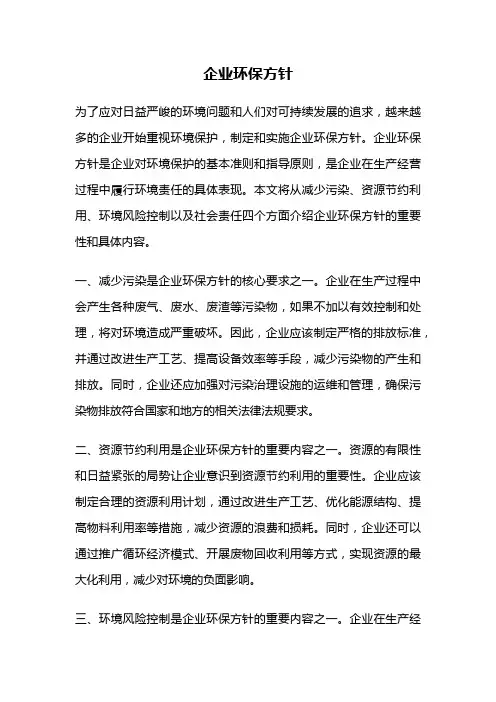 企业环保方针

为了应对日益严峻的环境问题和人们对可持续发展的追求，越来越多的企业开始重视环境保护，制定和实施企业环保方针。企业环保方针是企业对环境保护的基本准则和指导原则，是企业在生产经营过程中履行环境责任的具体表现。本文将从减少污染、资源节约利用、环境风险控制以及社会责任四个方面介绍企业环保方针的重要性和具体内容。

一、减少污染是企业环保方针的核心要求之一。企业在生产过程中会产生各种废气、废水、废渣等污染物，如果不加以有效控制和处理，将对环境造成严重破坏。因此，企业应该制定严格的排放标准，并通过改进生产工艺、提高设备效率等手段，减少污染物的产生和排放。同时，企业还应加强对污染治理设施的运维和管理，确保污染物排放符合国家和地方的相关法律法规要求。

二、资源节约利用是企业环保方针的重要内容之一。资源的有限性和日益紧张的局势让企业意识到资源节约利用的重要性。企业应该制定合理的资源利用计划，通过改进生产工艺、优化能源结构、提高物料利用率等措施，减少资源的浪费和损耗。同时，企业还可以通过推广循环经济模式、开展废物回收利用等方式，实现资源的最大化利用，减少对环境的负面影响。

三、环境风险控制是企业环保方针的重要内容之一。企业在生产经